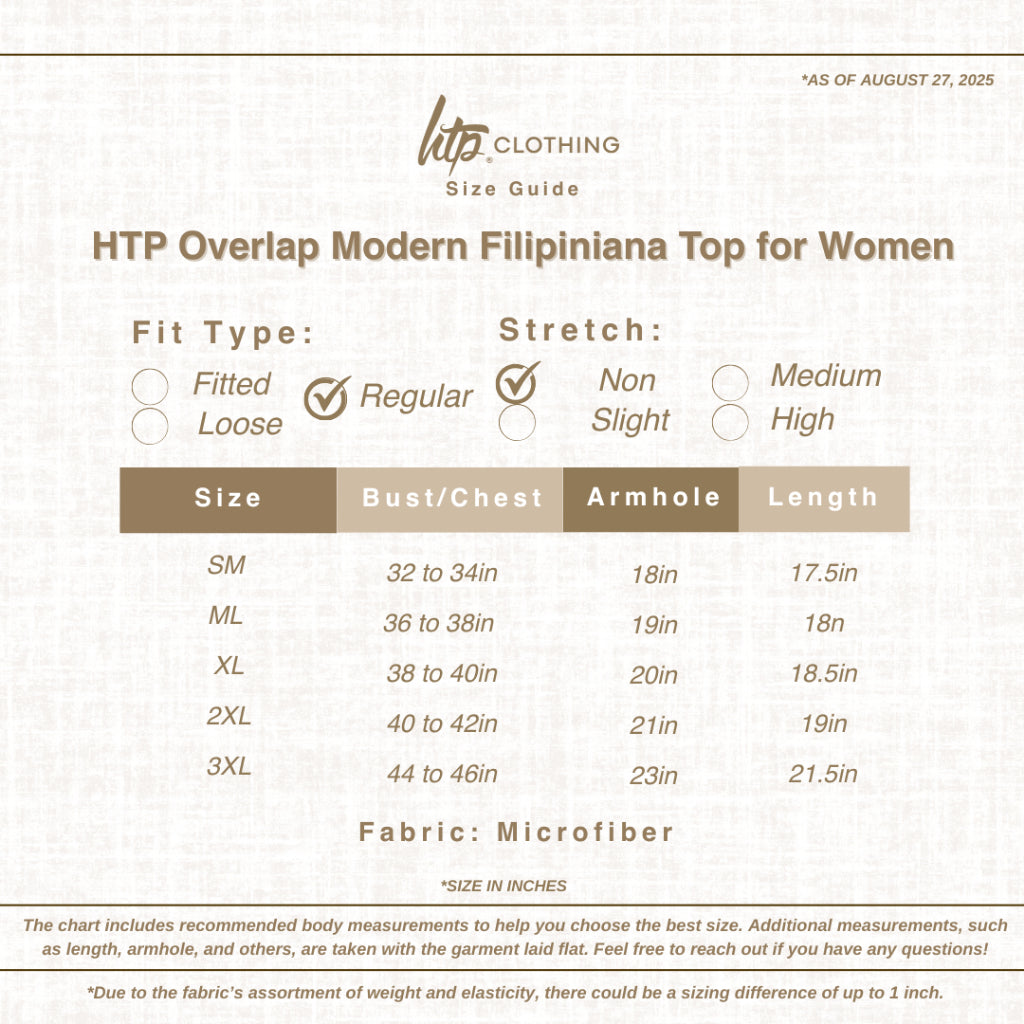 *AS OF AUGUST 27, 2025

htp CLOTHING
Size Guide

HTP Overlap Modern Filipiniana Top for Women

Fit Type:
Fitted
Loose
Regular

Stretch:
Non
Slight
Medium
High

| Size | Bust/Chest | Armhole | Length |
|---|---|---|---|
| SM | 32 to 34in | 18in | 17.5in |
| ML | 36 to 38in | 19in | 18n |
| XL | 38 to 40in | 20in | 18.5in |
| 2XL | 40 to 42in | 21in | 19in |
| 3XL | 44 to 46in | 23in | 21.5in |

Fabric: Microfiber

*SIZE IN INCHES

The chart includes recommended body measurements to help you choose the best size. Additional measurements, such as length, armhole, and others, are taken with the garment laid flat. Feel free to reach out if you have any questions!

*Due to the fabric's assortment of weight and elasticity, there could be a sizing difference of up to 1 inch.